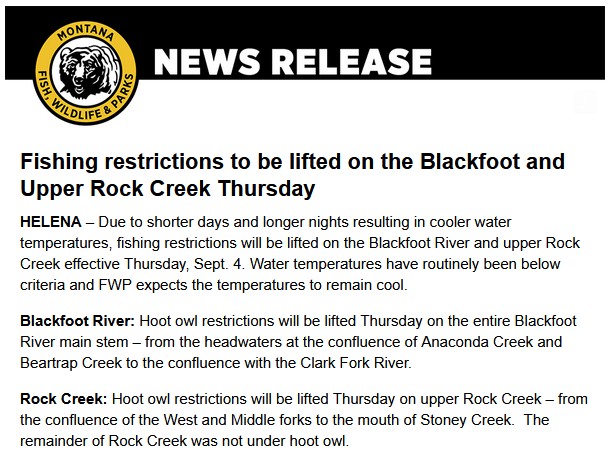 MONTANA
FISH, WILDLIFE & PARKS

NEWS RELEASE

Fishing restrictions to be lifted on the Blackfoot and Upper Rock Creek Thursday

HELENA – Due to shorter days and longer nights resulting in cooler water temperatures, fishing restrictions will be lifted on the Blackfoot River and upper Rock Creek effective Thursday, Sept. 4. Water temperatures have routinely been below criteria and FWP expects the temperatures to remain cool.

Blackfoot River: Hoot owl restrictions will be lifted Thursday on the entire Blackfoot River main stem – from the headwaters at the confluence of Anaconda Creek and Beartrap Creek to the confluence with the Clark Fork River.

Rock Creek: Hoot owl restrictions will be lifted Thursday on upper Rock Creek – from the confluence of the West and Middle forks to the mouth of Stoney Creek. The remainder of Rock Creek was not under hoot owl.